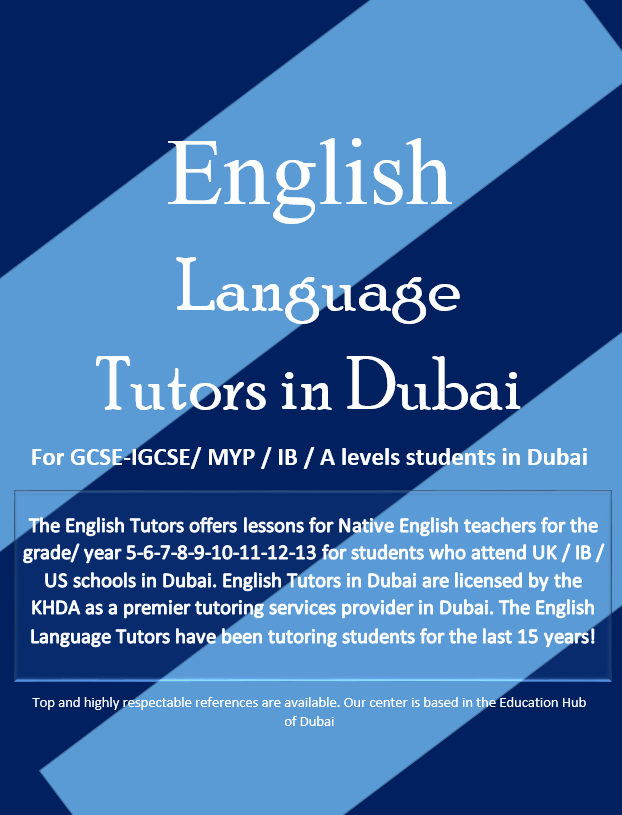 English
Language
Tutors in Dubai

For GCSE-IGCSE/ MYP / IB / A levels students in Dubai

The English Tutors offers lessons for Native English teachers for the grade/ year 5-6-7-8-9-10-11-12-13 for students who attend UK / IB / US schools in Dubai. English Tutors in Dubai are licensed by the KHDA as a premier tutoring services provider in Dubai. The English Language Tutors have been tutoring students for the last 15 years!

Top and highly respectable references are available. Our center is based in the Education Hub of Dubai